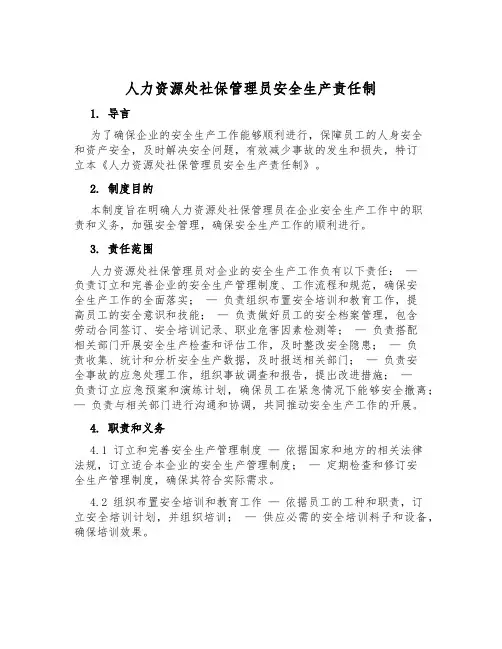 人力资源处社保管理员安全生产责任制

1. 导言

为了确保企业的安全生产工作能够顺利进行，保障员工的人身安全和资产安全，及时解决安全问题，有效减少事故的发生和损失，特订立本《人力资源处社保管理员安全生产责任制》。

2. 制度目的

本制度旨在明确人力资源处社保管理员在企业安全生产工作中的职责和义务，加强安全管理，确保安全生产工作的顺利进行。

3. 责任范围

人力资源处社保管理员对企业的安全生产工作负有以下责任： — 负责订立和完善企业的安全生产管理制度、工作流程和规范，确保安全生产工作的全面落实； — 负责组织布置安全培训和教育工作，提高员工的安全意识和技能； — 负责做好员工的安全档案管理，包含劳动合同签订、安全培训记录、职业危害因素检测等； — 负责搭配相关部门开展安全生产检查和评估工作，及时整改安全隐患； — 负责收集、统计和分析安全生产数据，及时报送相关部门； — 负责安全事故的应急处理工作，组织事故调查和报告，提出改进措施； — 负责订立应急预案和演练计划，确保员工在紧急情况下能够安全撤离； — 负责与相关部门进行沟通和协调，共同推动安全生产工作的开展。

4. 职责和义务

4.1 订立和完善安全生产管理制度 — 依据国家和地方的相关法律法规，订立适合本企业的安全生产管理制度； — 定期检查和修订安全生产管理制度，确保其符合实际需求。

4.2 组织布置安全培训和教育工作 — 依据员工的工种和职责，订立安全培训计划，并组织培训； — 供应必需的安全培训料子和设备，确保培训效果。